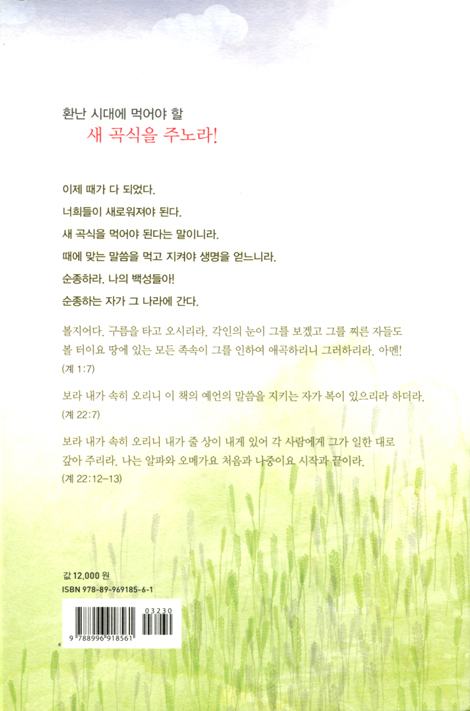 환난 시대에 먹어야 할
새 곡식을 주노라!

이제 때가 다 되었다.

너희들이 새로워져야 된다.

새 곡식을 먹어야 된다는 말이니라.

때에 맞는 말씀을 먹고 지켜야 생명을 얻느니라.

순종하라. 나의 백성들아!

순종하는 자가 그 나라에 간다.

볼지어다. 구름을 타고 오시리라. 각인의 눈이 그를 보겠고 그를 찌른 자들도 볼 터이요 땅에 있는 모든 족속이 그를 인하여 애곡하리니 그러하리라. 아멘!
(계 1:7)

보라 내가 속히 오리니 이 책의 예언의 말씀을 지키는 자가 복이 있으리라 하더라.
(계 22:7)

보라 내가 속히 오리니 내가 줄 상이 내게 있어 각 사람에게 그가 일한 대로 갚아 주리라. 나는 알파와 오메가요 처음과 나중이요 시작과 끝이라.
(계 22:12-13)

값 12,000 원
ISBN 978-89-969185-6-1

03230
9 788996 918561